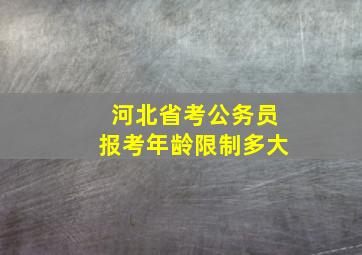 河北省考公务员
报考年龄限制多大